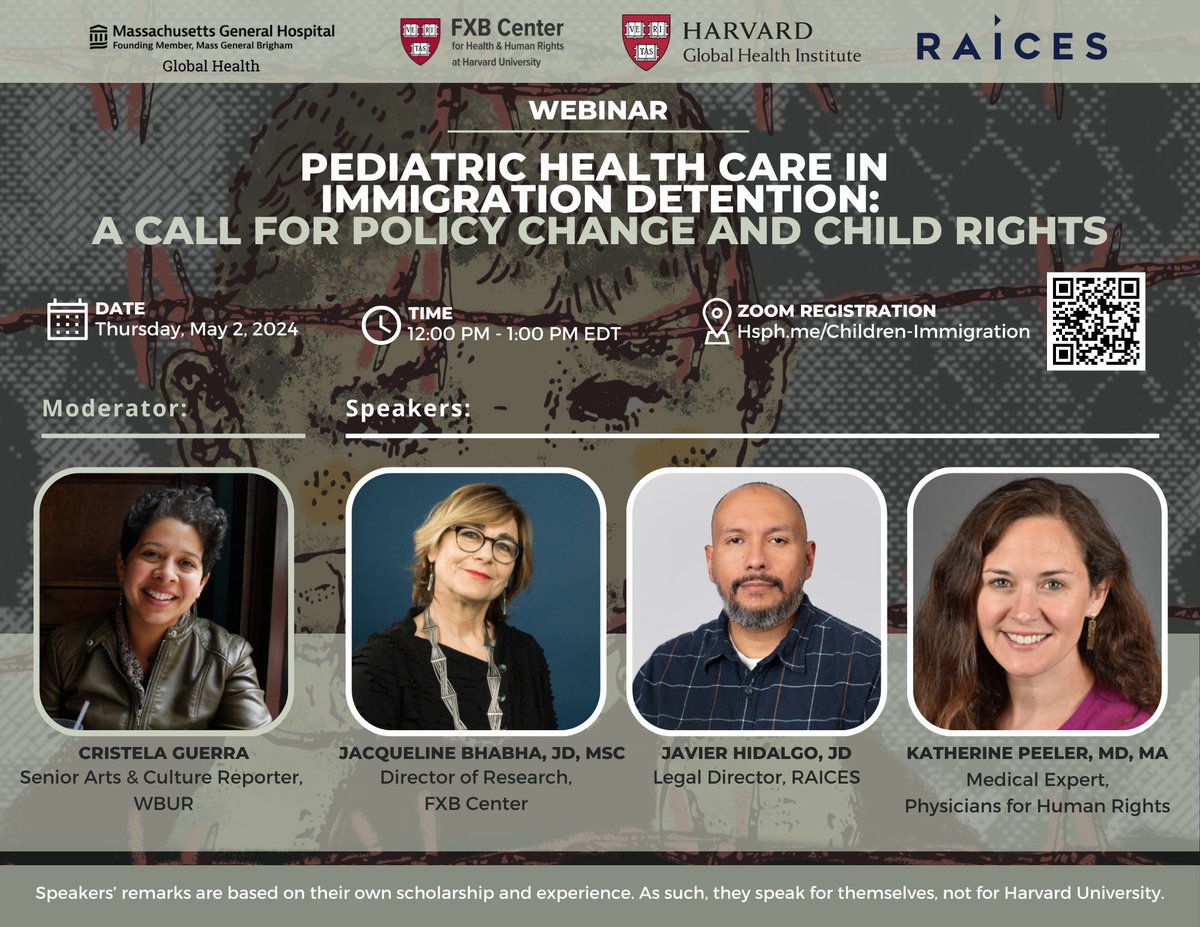 Massachusetts General Hospital
Founding Member, Mass General Brigham
Global Health

VE RI TAS
FXB Center
for Health & Human Rights
at Harvard University

VE RI TAS
HARVARD
Global Health Institute

RAICES

WEBINAR

PEDIATRIC HEALTH CARE IN IMMIGRATION DETENTION:
A CALL FOR POLICY CHANGE AND CHILD RIGHTS

DATE
Thursday, May 2, 2024

TIME
12:00 PM - 1:00 PM EDT

ZOOM REGISTRATION
Hsph.me/Children-Immigration

Moderator:

Speakers:

CRISTELA GUERRA
Senior Arts & Culture Reporter, WBUR

JACQUELINE BHABHA, JD, MSC
Director of Research, FXB Center

JAVIER HIDALGO, JD
Legal Director, RAICES

KATHERINE PEELER, MD, MA
Medical Expert, Physicians for Human Rights

Speakers' remarks are based on their own scholarship and experience. As such, they speak for themselves, not for Harvard University.